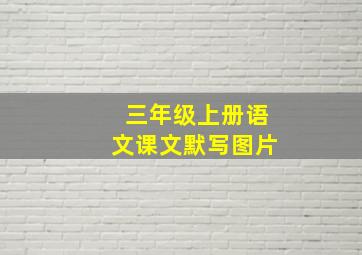 三年级上册语文课文默写图片